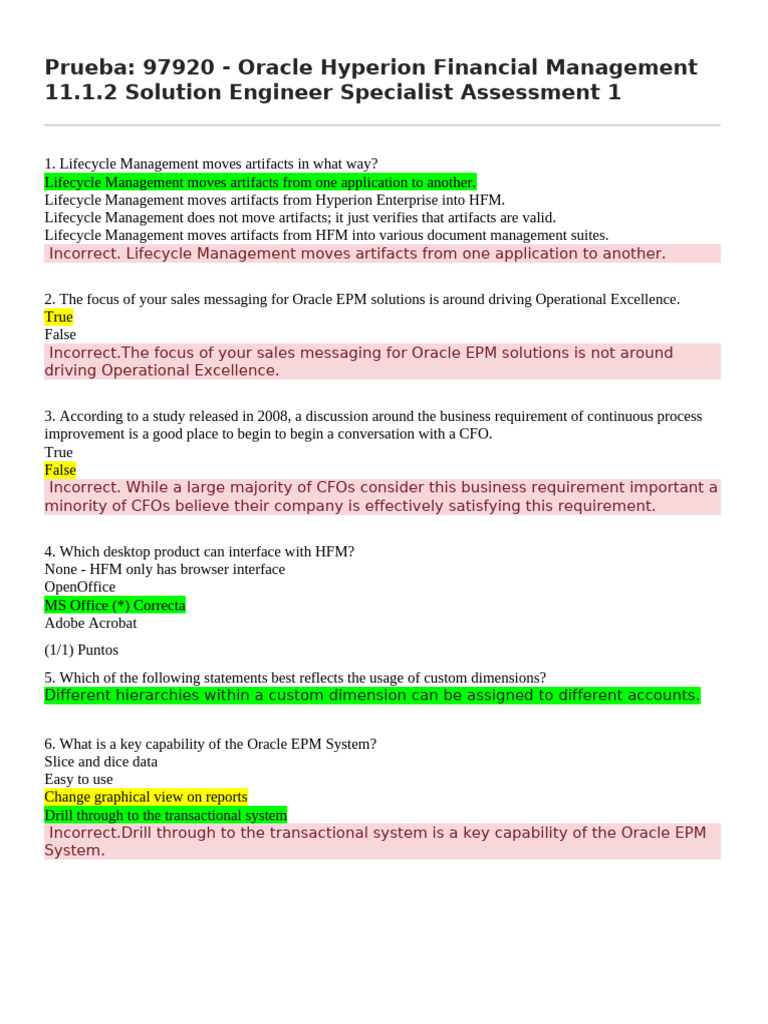 Prueba: 97920 - Oracle Hyperion Financial Management 11.1.2 Solution Engineer Specialist Assessment 1

1. Lifecycle Management moves artifacts in what way?
Lifecycle Management moves artifacts from one application to another.
Lifecycle Management moves artifacts from Hyperion Enterprise into HFM.
Lifecycle Management does not move artifacts; it just verifies that artifacts are valid.
Lifecycle Management moves artifacts from HFM into various document management suites.
Incorrect. Lifecycle Management moves artifacts from one application to another.

2. The focus of your sales messaging for Oracle EPM solutions is around driving Operational Excellence.
True
False
Incorrect.The focus of your sales messaging for Oracle EPM solutions is not around driving Operational Excellence.

3. According to a study released in 2008, a discussion around the business requirement of continuous process improvement is a good place to begin to begin a conversation with a CFO.
True
False
Incorrect. While a large majority of CFOs consider this business requirement important a minority of CFOs believe their company is effectively satisfying this requirement.

4. Which desktop product can interface with HFM?
None - HFM only has browser interface
OpenOffice
MS Office (*) Correcta
Adobe Acrobat

(1/1) Puntos

5. Which of the following statements best reflects the usage of custom dimensions?
Different hierarchies within a custom dimension can be assigned to different accounts.

6. What is a key capability of the Oracle EPM System?
Slice and dice data
Easy to use
Change graphical view on reports
Drill through to the transactional system
Incorrect.Drill through to the transactional system is a key capability of the Oracle EPM System.